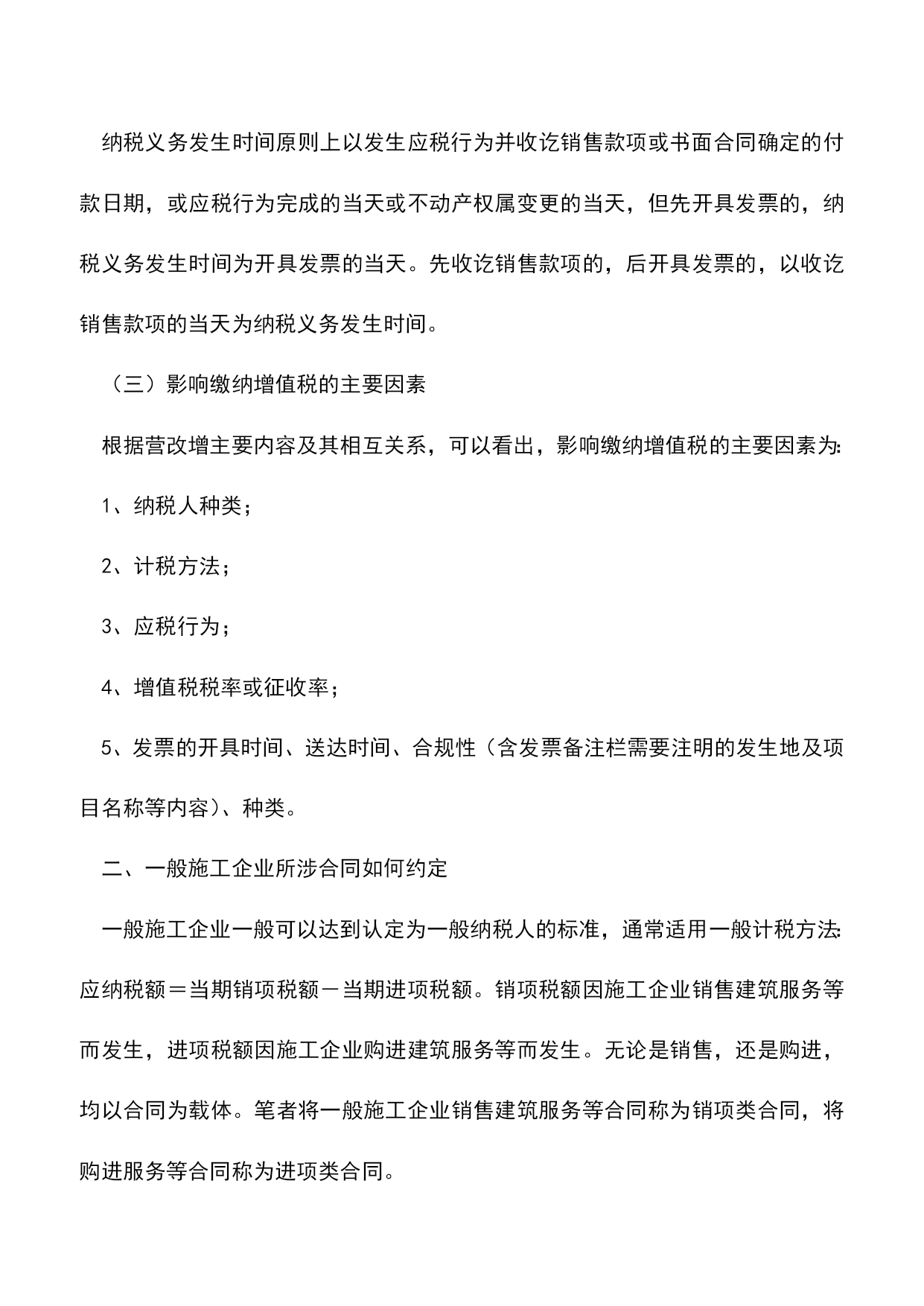 纳税义务发生时间原则上以发生应税行为并收讫销售款项或书面合同确定的付款日期，或应税行为完成的当天或不动产权属变更的当天，但先开具发票的，纳税义务发生时间为开具发票的当天。先收讫销售款项的，后开具发票的，以收讫销售款项的当天为纳税义务发生时间。

（三）影响缴纳增值税的主要因素

根据营改增主要内容及其相互关系，可以看出，影响缴纳增值税的主要因素为:

1、纳税人种类；

2、计税方法；

3、应税行为；

4、增值税税率或征收率；

5、发票的开具时间、送达时间、合规性（含发票备注栏需要注明的发生地及项目名称等内容）、种类。

二、一般施工企业所涉合同如何约定

一般施工企业一般可以达到认定为一般纳税人的标准，通常适用一般计税方法:应纳税额＝当期销项税额－当期进项税额。销项税额因施工企业销售建筑服务等而发生，进项税额因施工企业购进建筑服务等而发生。无论是销售，还是购进，均以合同为载体。笔者将一般施工企业销售建筑服务等合同称为销项类合同，将购进服务等合同称为进项类合同。